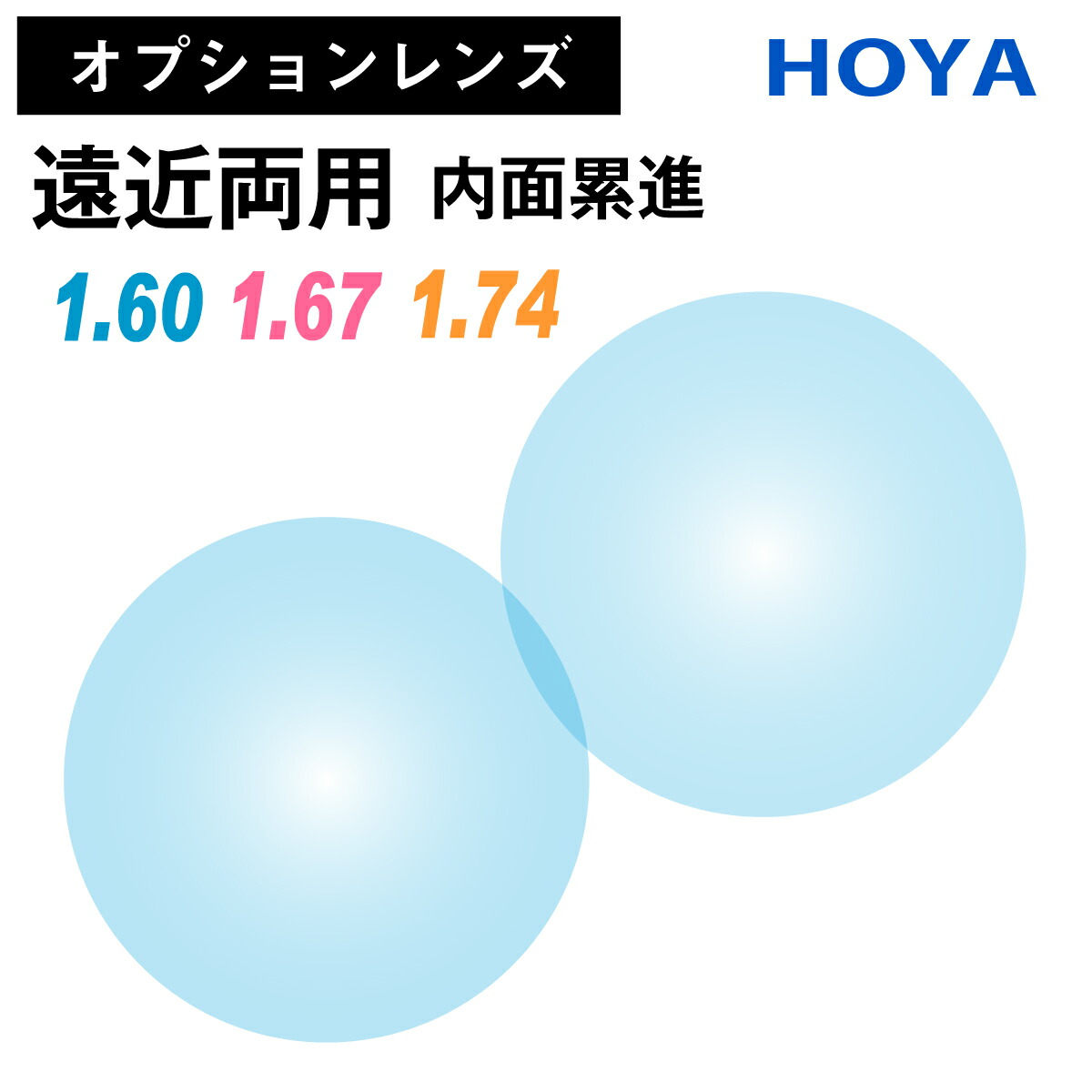 オプションレンズ

HOYA

遠近両用 内面累進

1.60 1.67 1.74